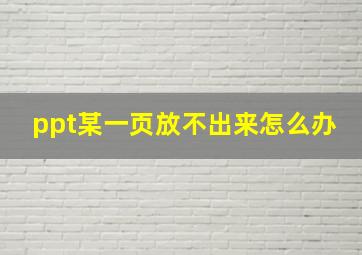 ppt某一页放不出来怎么办